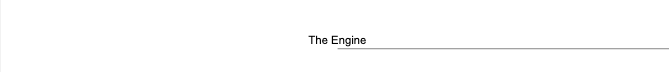 The Engine